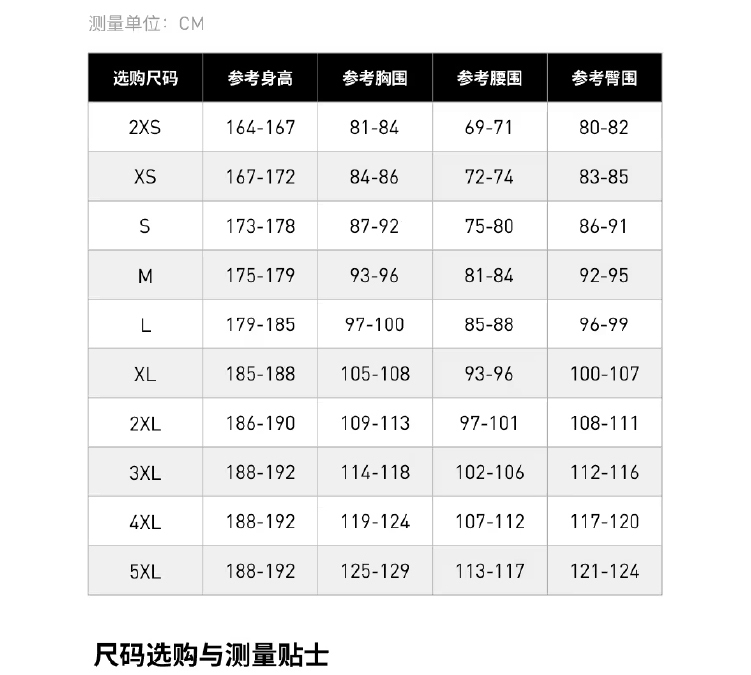 测量单位：CM

| 选购尺码 | 参考身高 | 参考胸围 | 参考腰围 | 参考臀围 |
|---|---|---|---|---|
| 2XS | 164-167 | 81-84 | 69-71 | 80-82 |
| XS | 167-172 | 84-86 | 72-74 | 83-85 |
| S | 173-178 | 87-92 | 75-80 | 86-91 |
| M | 175-179 | 93-96 | 81-84 | 92-95 |
| L | 179-185 | 97-100 | 85-88 | 96-99 |
| XL | 185-188 | 105-108 | 93-96 | 100-107 |
| 2XL | 186-190 | 109-113 | 97-101 | 108-111 |
| 3XL | 188-192 | 114-118 | 102-106 | 112-116 |
| 4XL | 188-192 | 119-124 | 107-112 | 117-120 |
| 5XL | 188-192 | 125-129 | 113-117 | 121-124 |

尺码选购与测量贴士